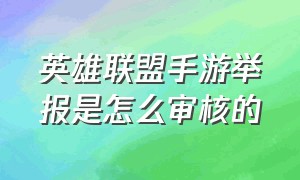 英雄联盟手游举报是怎么审核的